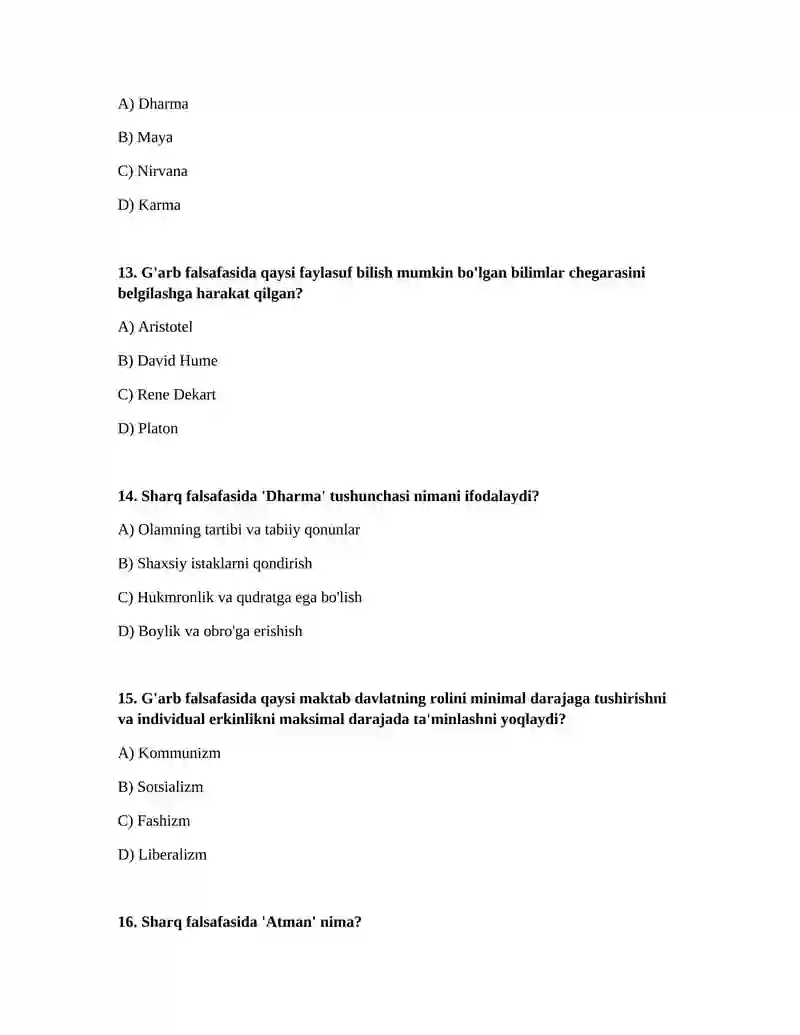 A) Dharma

B) Maya

C) Nirvana

D) Karma

13. G'arb falsafasida qaysi faylasuf bilish mumkin bo'lgan bilimlar chegarasini belgilashga harakat qilgan?

A) Aristotel

B) David Hume

C) Rene Dekart

D) Platon

14. Sharq falsafasida 'Dharma' tushunchasi nimani ifodalaydi?

A) Olamning tartibi va tabiiy qonunlar

B) Shaxsiy istaklarni qondirish

C) Hukmronlik va qudratga ega bo'lish

D) Boylik va obro'ga erishish

15. G'arb falsafasida qaysi maktab davlatning rolini minimal darajaga tushirishni va individual erkinlikni maksimal darajada ta'minlashni yoqlaydi?

A) Kommunizm

B) Sotsializm

C) Fashizm

D) Liberalizm

16. Sharq falsafasida 'Atman' nima?